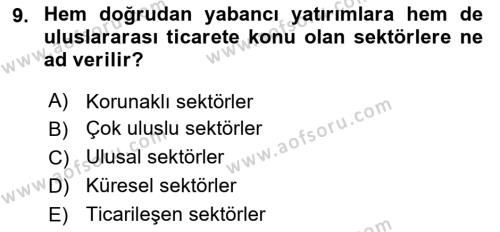 9. Hem doğrudan yabancı yatırımlara hem de uluslararası ticarete konu olan sektörlere ne ad verilir?

A) Korunaklı sektörler
B) Çok uluslu sektörler
C) Ulusal sektörler
D) Küresel sektörler
E) Ticarileşen sektörler

www.aofsoru.com